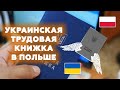 УКРАИНСКАЯ ТРУДОВАЯ КНИЖКА В ПОЛЬШЕ